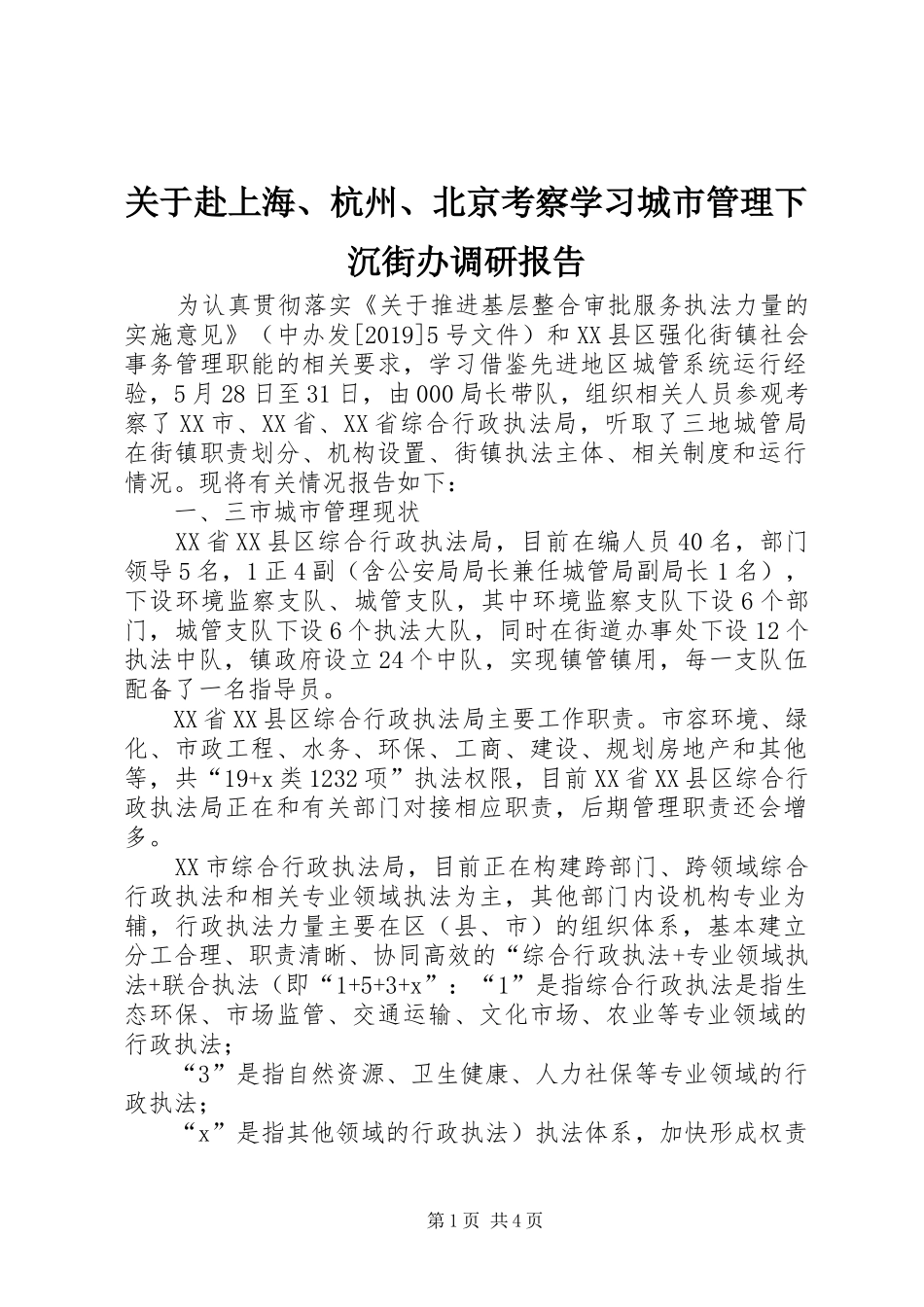 关于赴上海、杭州、北京考察学习城市管理下沉街办调研报告

为认真贯彻落实《关于推进基层整合审批服务执法力量的实施意见》（中办发[2019]5号文件）和XX县区强化街镇社会事务管理职能的相关要求，学习借鉴先进地区城管系统运行经验，5月28日至31日，由000局长带队，组织相关人员参观考察了XX市、XX省、XX省综合行政执法局，听取了三地城管局在街镇职责划分、机构设置、街镇执法主体、相关制度和运行情况。现将有关情况报告如下：

一、三市城市管理现状

XX省XX县区综合行政执法局，目前在编人员40名，部门领导5名，1正4副（含公安局局长兼任城管局副局长1名），下设环境监察支队、城管支队，其中环境监察支队下设6个部门，城管支队下设6个执法大队，同时在街道办事处下设12个执法中队，镇政府设立24个中队，实现镇管镇用，每一支队伍配备了一名指导员。

XX省XX县区综合行政执法局主要工作职责。市容环境、绿化、市政工程、水务、环保、工商、建设、规划房地产和其他等，共“19+x类1232项”执法权限，目前XX省XX县区综合行政执法局正在和有关部门对接相应职责，后期管理职责还会增多。

XX市综合行政执法局，目前正在构建跨部门、跨领域综合行政执法和相关专业领域执法为主，其他部门内设机构专业为辅，行政执法力量主要在区（县、市）的组织体系，基本建立分工合理、职责清晰、协同高效的“综合行政执法+专业领域执法+联合执法（即“1+5+3+x”：“1”是指综合行政执法是指生态环保、市场监管、交通运输、文化市场、农业等专业领域的行政执法；

“3”是指自然资源、卫生健康、人力社保等专业领域的行政执法；

“x”是指其他领域的行政执法）执法体系，加快形成权责

第1页 共4页